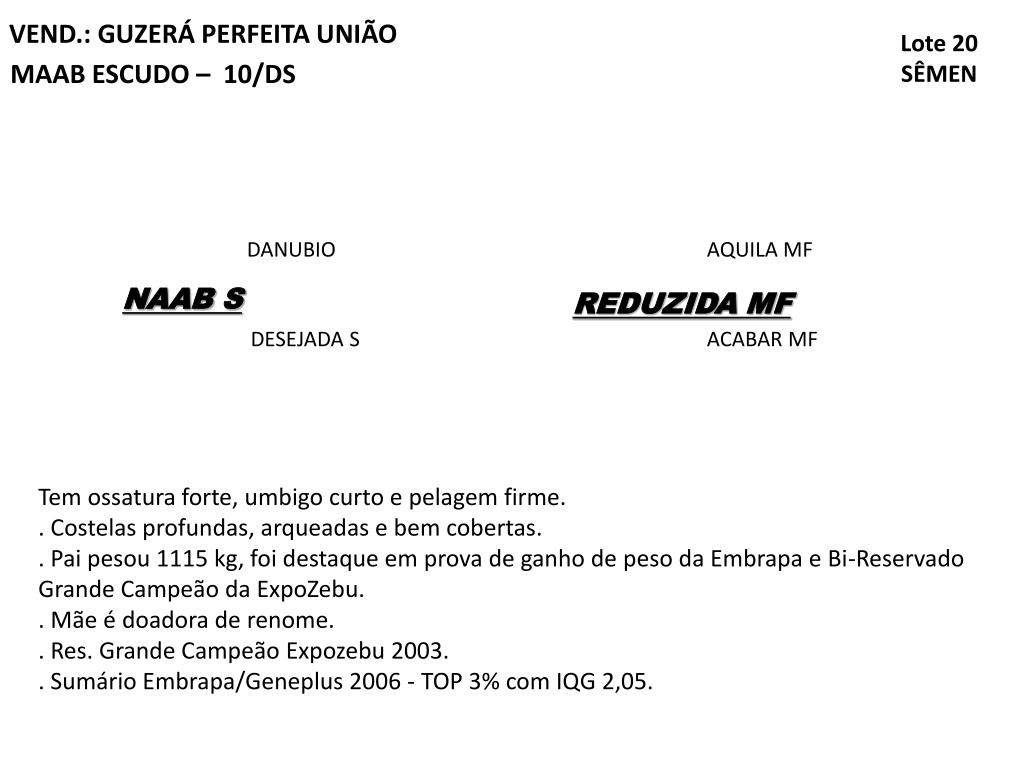 VEND.: GUZERÁ PERFEITA UNIÃO
MAAB ESCUDO – 10/DS

Lote 20
SÊMEN

DANUBIO

NAAB S

DESEJADA S

AQUILA MF

REDUZIDA MF

ACABAR MF

Tem ossatura forte, umbigo curto e pelagem firme.
. Costelas profundas, arqueadas e bem cobertas.
. Pai pesou 1115 kg, foi destaque em prova de ganho de peso da Embrapa e Bi-Reservado Grande Campeão da ExpoZebu.
. Mãe é doadora de renome.
. Res. Grande Campeão Expozebu 2003.
. Sumário Embrapa/Geneplus 2006 - TOP 3% com IQG 2,05.